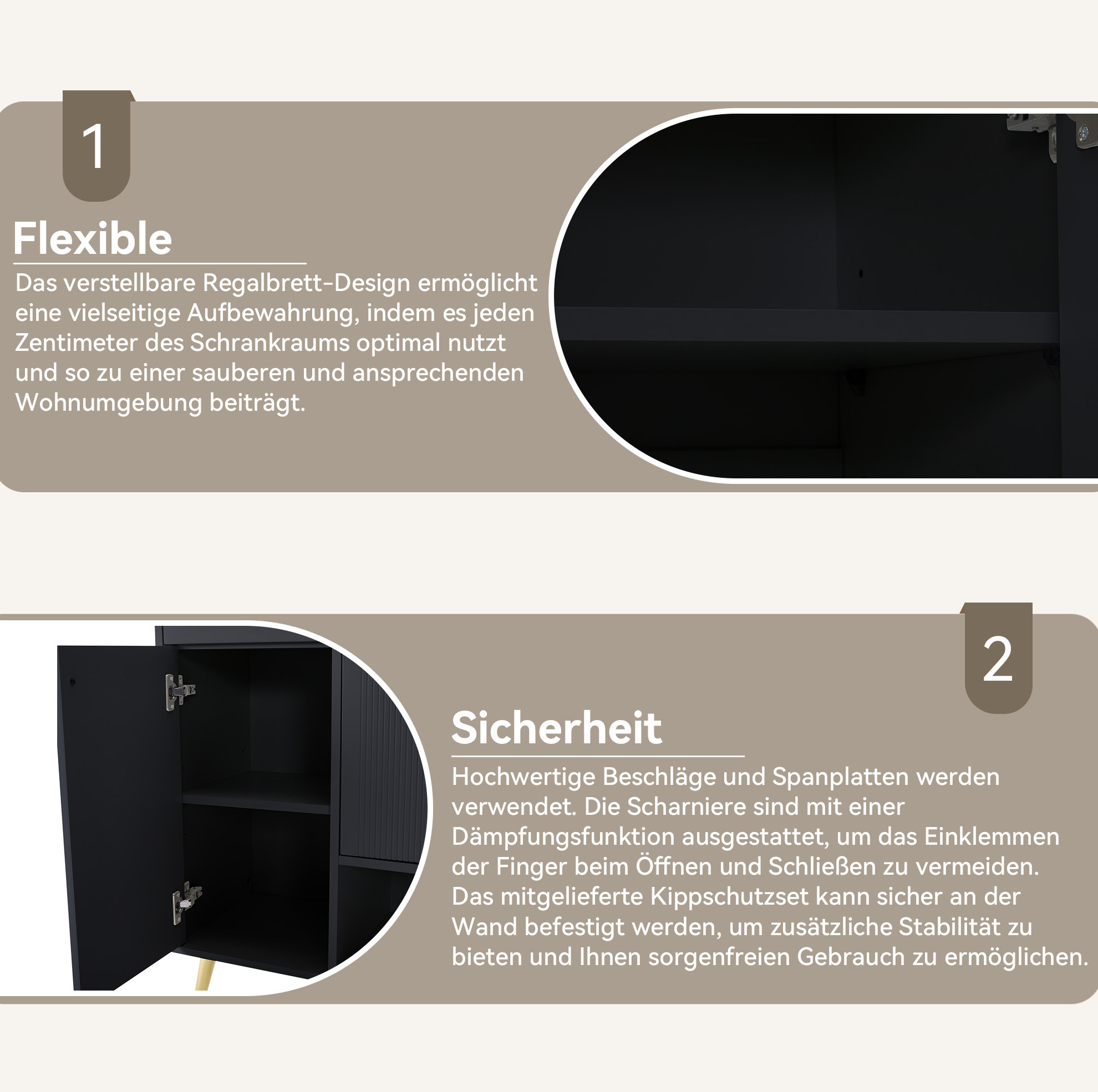 1

Flexible

Das verstellbare Regalbrett-Design ermöglicht eine vielseitige Aufbewahrung, indem es jeden Zentimeter des Schrankraums optimal nutzt und so zu einer sauberen und ansprechenden Wohnumgebung beiträgt.

2

Sicherheit

Hochwertige Beschläge und Spanplatten werden verwendet. Die Scharniere sind mit einer Dämpfungsfunktion ausgestattet, um das Einklemmen der Finger beim Öffnen und Schließen zu vermeiden. Das mitgelieferte Kippschutzset kann sicher an der Wand befestigt werden, um zusätzliche Stabilität zu bieten und Ihnen sorgenfreien Gebrauch zu ermöglichen.